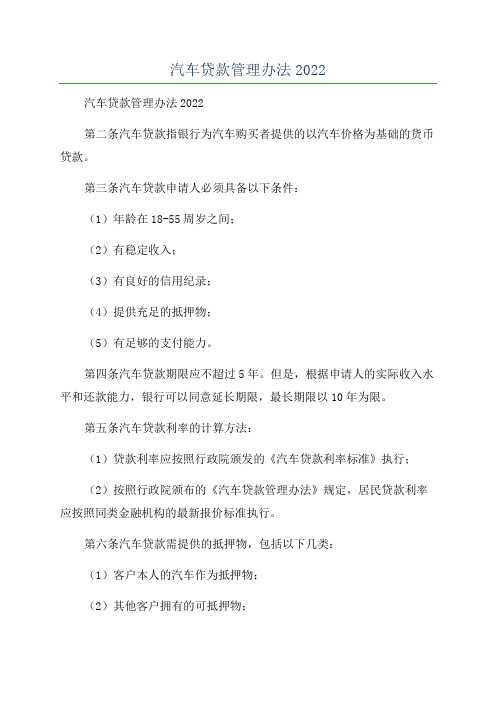 汽车贷款管理办法 2022

汽车贷款管理办法 2022

第二条汽车贷款指银行为汽车购买者提供的以汽车价格为基础的货币贷款。

第三条汽车贷款申请人必须具备以下条件：

（1）年龄在 18-55 周岁之间；

（2）有稳定收入；

（3）有良好的信用纪录；

（4）提供充足的抵押物；

（5）有足够的支付能力。

第四条汽车贷款期限应不超过 5 年。但是，根据申请人的实际收入水平和还款能力，银行可以同意延长期限，最长期限以 10 年为限。

第五条汽车贷款利率的计算方法：

（1）贷款利率应按照行政院颁发的《汽车贷款利率标准》执行；

（2）按照行政院颁布的《汽车贷款管理办法》规定，居民贷款利率应按照同类金融机构的最新报价标准执行。

第六条汽车贷款需提供的抵押物，包括以下几类：

（1）客户本人的汽车作为抵押物；

（2）其他客户拥有的可抵押物；